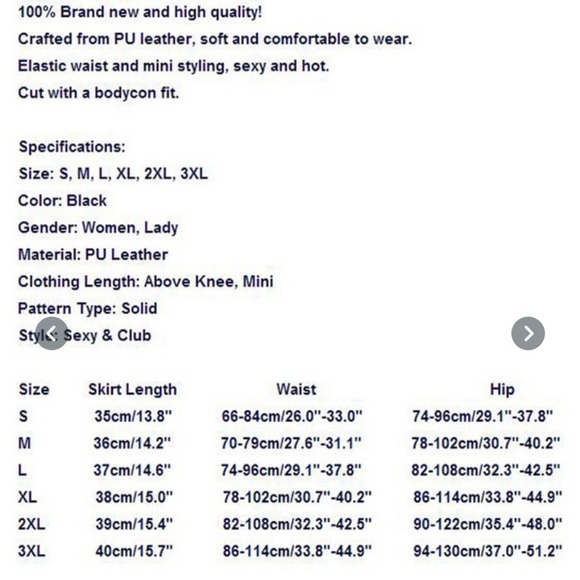 100% Brand new and high quality!
Crafted from PU leather, soft and comfortable to wear.
Elastic waist and mini styling, sexy and hot.
Cut with a bodycon fit.

Specifications:
Size: S, M, L, XL, 2XL, 3XL
Color: Black
Gender: Women, Lady
Material: PU Leather
Clothing Length: Above Knee, Mini
Pattern Type: Solid
Style: Sexy & Club

| Size | Skirt Length | Waist | Hip |
|---|---|---|---|
| S | 35cm/13.8" | 66-84cm/26.0"-33.0" | 74-96cm/29.1"-37.8" |
| M | 36cm/14.2" | 70-79cm/27.6"-31.1" | 78-102cm/30.7"-40.2" |
| L | 37cm/14.6" | 74-96cm/29.1"-37.8" | 82-108cm/32.3"-42.5" |
| XL | 38cm/15.0" | 78-102cm/30.7"-40.2" | 86-114cm/33.8"-44.9" |
| 2XL | 39cm/15.4" | 82-108cm/32.3"-42.5" | 90-122cm/35.4"-48.0" |
| 3XL | 40cm/15.7" | 86-114cm/33.8"-44.9" | 94-130cm/37.0"-51.2" |